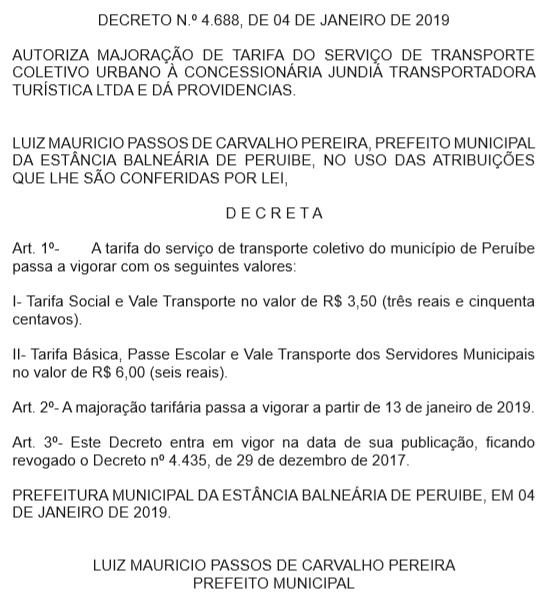 DECRETO N.º 4.688, DE 04 DE JANEIRO DE 2019

AUTORIZA MAJORAÇÃO DE TARIFA DO SERVIÇO DE TRANSPORTE COLETIVO URBANO À CONCESSIONÁRIA JUNDIÁ TRANSPORTADORA TURÍSTICA LTDA E DÁ PROVIDENCIAS.

LUIZ MAURICIO PASSOS DE CARVALHO PEREIRA, PREFEITO MUNICIPAL DA ESTÂNCIA BALNEÁRIA DE PERUIBE, NO USO DAS ATRIBUIÇÕES QUE LHE SÃO CONFERIDAS POR LEI,

D E C R E T A

Art. 1º- A tarifa do serviço de transporte coletivo do município de Peruíbe passa a vigorar com os seguintes valores:

I- Tarifa Social e Vale Transporte no valor de R$ 3,50 (três reais e cinquenta centavos).

II- Tarifa Básica, Passe Escolar e Vale Transporte dos Servidores Municipais no valor de R$ 6,00 (seis reais).

Art. 2º- A majoração tarifária passa a vigorar a partir de 13 de janeiro de 2019.

Art. 3º- Este Decreto entra em vigor na data de sua publicação, ficando revogado o Decreto nº 4.435, de 29 de dezembro de 2017.

PREFEITURA MUNICIPAL DA ESTÂNCIA BALNEÁRIA DE PERUIBE, EM 04 DE JANEIRO DE 2019.

LUIZ MAURICIO PASSOS DE CARVALHO PEREIRA
PREFEITO MUNICIPAL